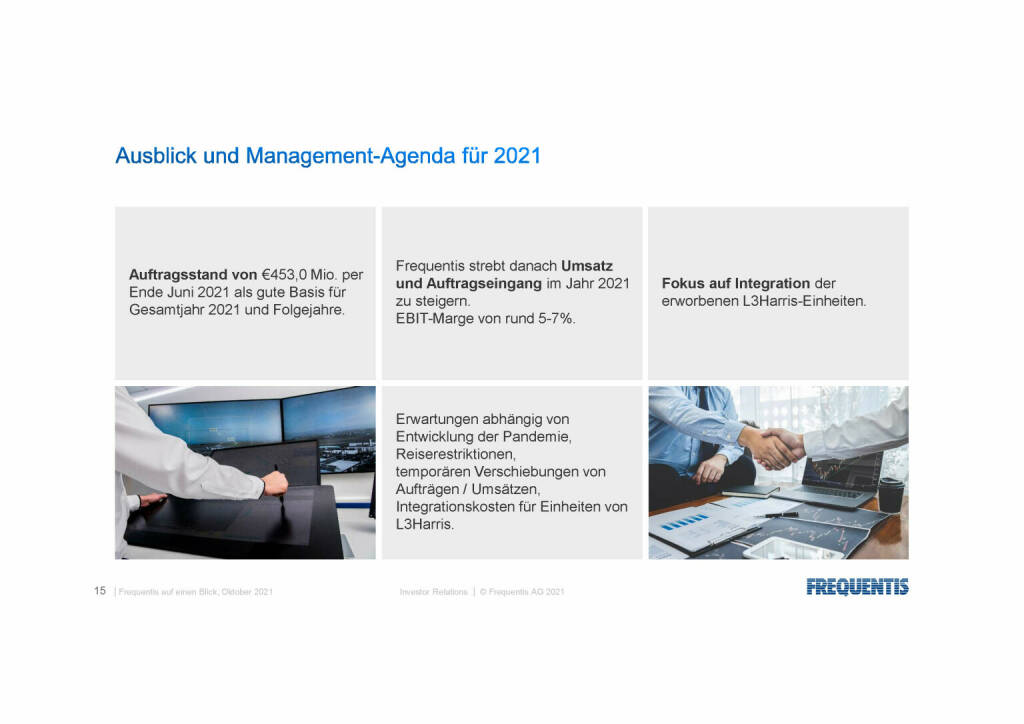 Ausblick und Management-Agenda für 2021

Auftragsstand von €453,0 Mio. per Ende Juni 2021 als gute Basis für Gesamtjahr 2021 und Folgejahre.

Frequentis strebt danach Umsatz und Auftragseingang im Jahr 2021 zu steigern.
EBIT-Marge von rund 5-7%.

Fokus auf Integration der erworbenen L3Harris-Einheiten.

Erwartungen abhängig von Entwicklung der Pandemie, Reiserestriktionen, temporären Verschiebungen von Aufträgen / Umsätzen, Integrationskosten für Einheiten von L3Harris.

15 | Frequentis auf einen Blick, Oktober 2021

Investor Relations | © Frequentis AG 2021

FREQUENTIS